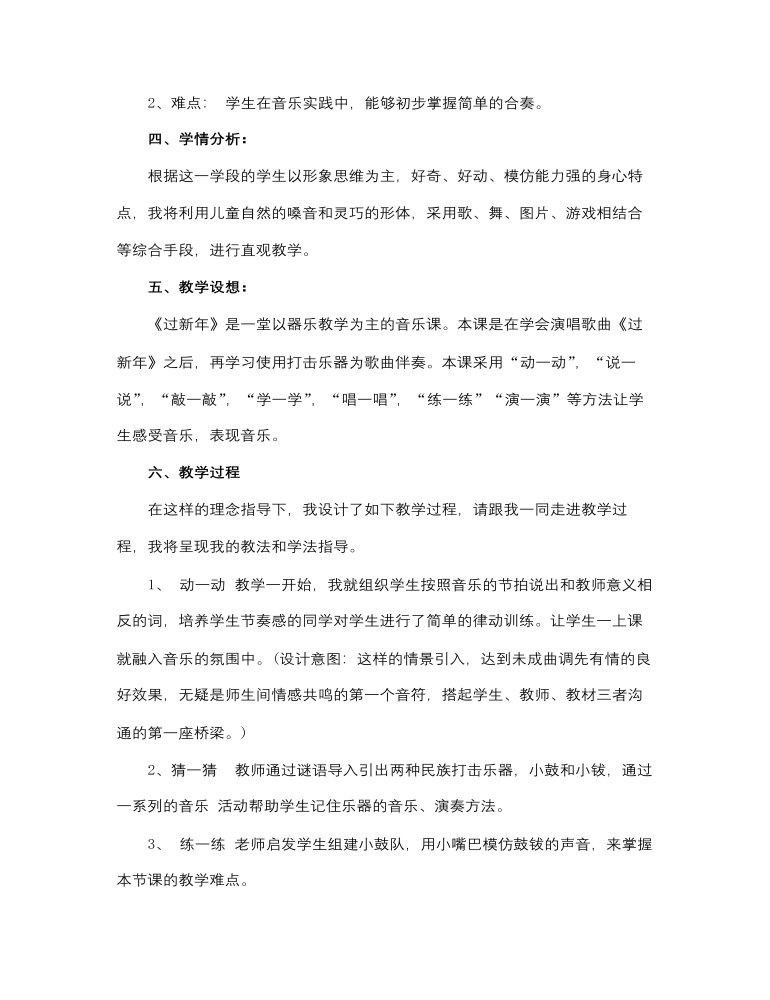 2、难点： 学生在音乐实践中，能够初步掌握简单的合奏。

四、学情分析：

根据这一学段的学生以形象思维为主，好奇、好动、模仿能力强的身心特点，我将利用儿童自然的嗓音和灵巧的形体，采用歌、舞、图片、游戏相结合等综合手段，进行直观教学。

五、教学设想：

《过新年》是一堂以器乐教学为主的音乐课。本课是在学会演唱歌曲《过新年》之后，再学习使用打击乐器为歌曲伴奏。本课采用“动一动”，“说一说”，“敲一敲”，“学一学”，“唱一唱”，“练一练”“演一演”等方法让学生感受音乐，表现音乐。

六、教学过程

在这样的理念指导下，我设计了如下教学过程，请跟我一同走进教学过程，我将呈现我的教法和学法指导。

1、 动一动 教学一开始，我就组织学生按照音乐的节拍说出和教师意义相反的词，培养学生节奏感的同学对学生进行了简单的律动训练。让学生一上课就融入音乐的氛围中。（设计意图：这样的情景引入，达到未成曲调先有情的良好效果，无疑是师生间情感共鸣的第一个音符，搭起学生、教师、教材三者沟通的第一座桥梁。）

2、猜一猜 教师通过谜语导入引出两种民族打击乐器，小鼓和小钹，通过一系列的音乐 活动帮助学生记住乐器的音乐、演奏方法。

3、 练一练 老师启发学生组建小鼓队，用小嘴巴模仿鼓钹的声音，来掌握本节课的教学难点。